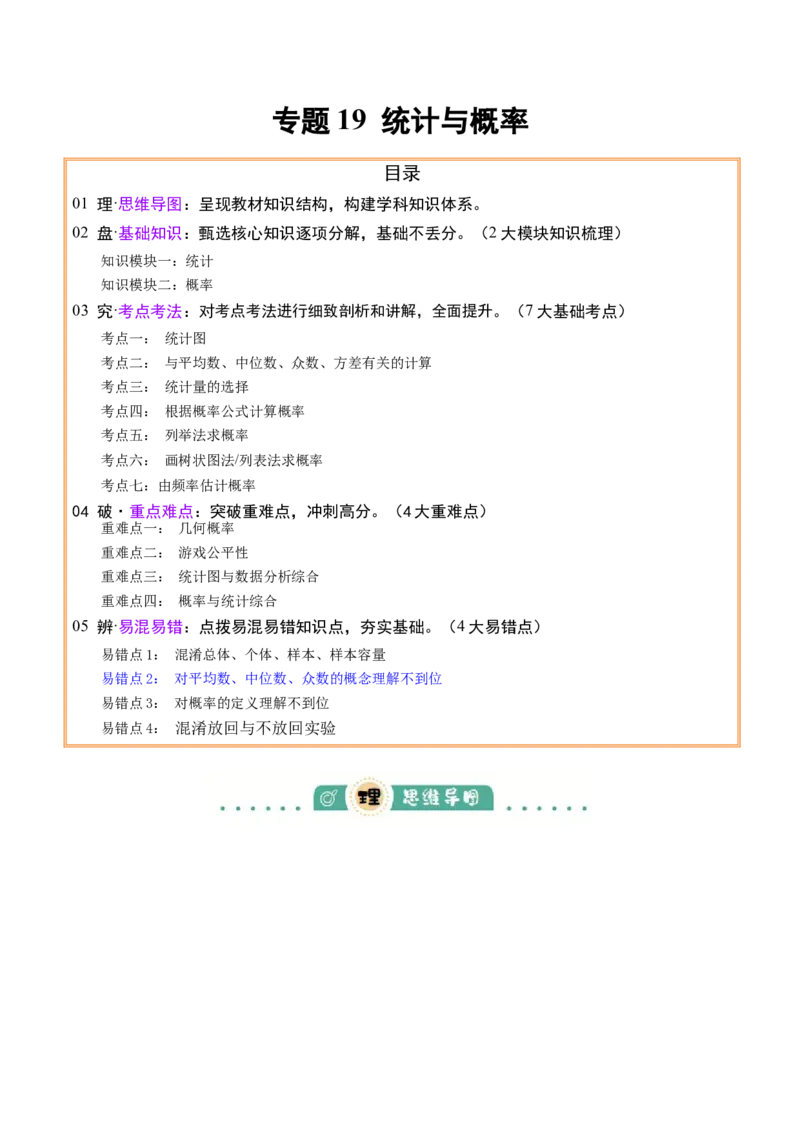 专题 19 统计与概率

目录

01 理·思维导图：呈现教材知识结构，构建学科知识体系。

02 盘·基础知识：甄选核心知识逐项分解，基础不丢分。（2 大模块知识梳理）

知识模块一：统计

知识模块二：概率

03 究·考点考法：对考点考法进行细致剖析和讲解，全面提升。（7 大基础考点）

考点一： 统计图

考点二： 与平均数、中位数、众数、方差有关的计算

考点三： 统计量的选择

考点四： 根据概率公式计算概率

考点五： 列举法求概率

考点六： 画树状图法/列表法求概率

考点七：由频率估计概率

04 破·重点难点：突破重难点，冲刺高分。（4 大重难点）

重难点一： 几何概率

重难点二： 游戏公平性

重难点三： 统计图与数据分析综合

重难点四： 概率与统计综合

05 辨·易混易错：点拨易混易错知识点，夯实基础。（4 大易错点）

易错点 1： 混淆总体、个体、样本、样本容量

易错点 2： 对平均数、中位数、众数的概念理解不到位

易错点 3： 对概率的定义理解不到位

易错点 4： 混淆放回与不放回实验

理 思维导图